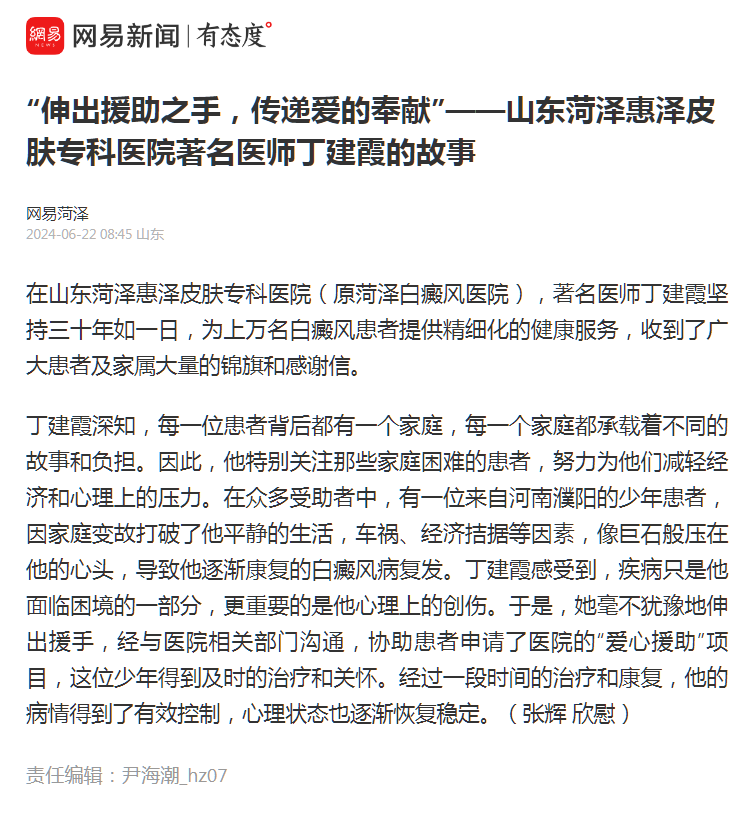 網易 NEWS 网易新闻 | 有态度°

“伸出援助之手，传递爱的奉献”——山东菏泽惠泽皮肤专科医院著名医师丁建霞的故事

网易菏泽
2024-06-22 08:45 山东

在山东菏泽惠泽皮肤专科医院（原菏泽白癜风医院），著名医师丁建霞坚持三十年如一日，为上万名白癜风患者提供精细化的健康服务，收到了广大患者及家属大量的锦旗和感谢信。

丁建霞深知，每一位患者背后都有一个家庭，每一个家庭都承载着不同的故事和负担。因此，他特别关注那些家庭困难的患者，努力为他们减轻经济和心理上的压力。在众多受助者中，有一位来自河南濮阳的少年患者，因家庭变故打破了他平静的生活，车祸、经济拮据等因素，像巨石般压在他的心头，导致他逐渐康复的白癜风病复发。丁建霞感受到，疾病只是他面临困境的一部分，更重要的是他心理上的创伤。于是，她毫不犹豫地伸出援手，经与医院相关部门沟通，协助患者申请了医院的“爱心援助”项目，这位少年得到及时的治疗和关怀。经过一段时间的治疗和康复，他的病情得到了有效控制，心理状态也逐渐恢复稳定。（张辉 欣慰）

责任编辑：尹海潮_hz07